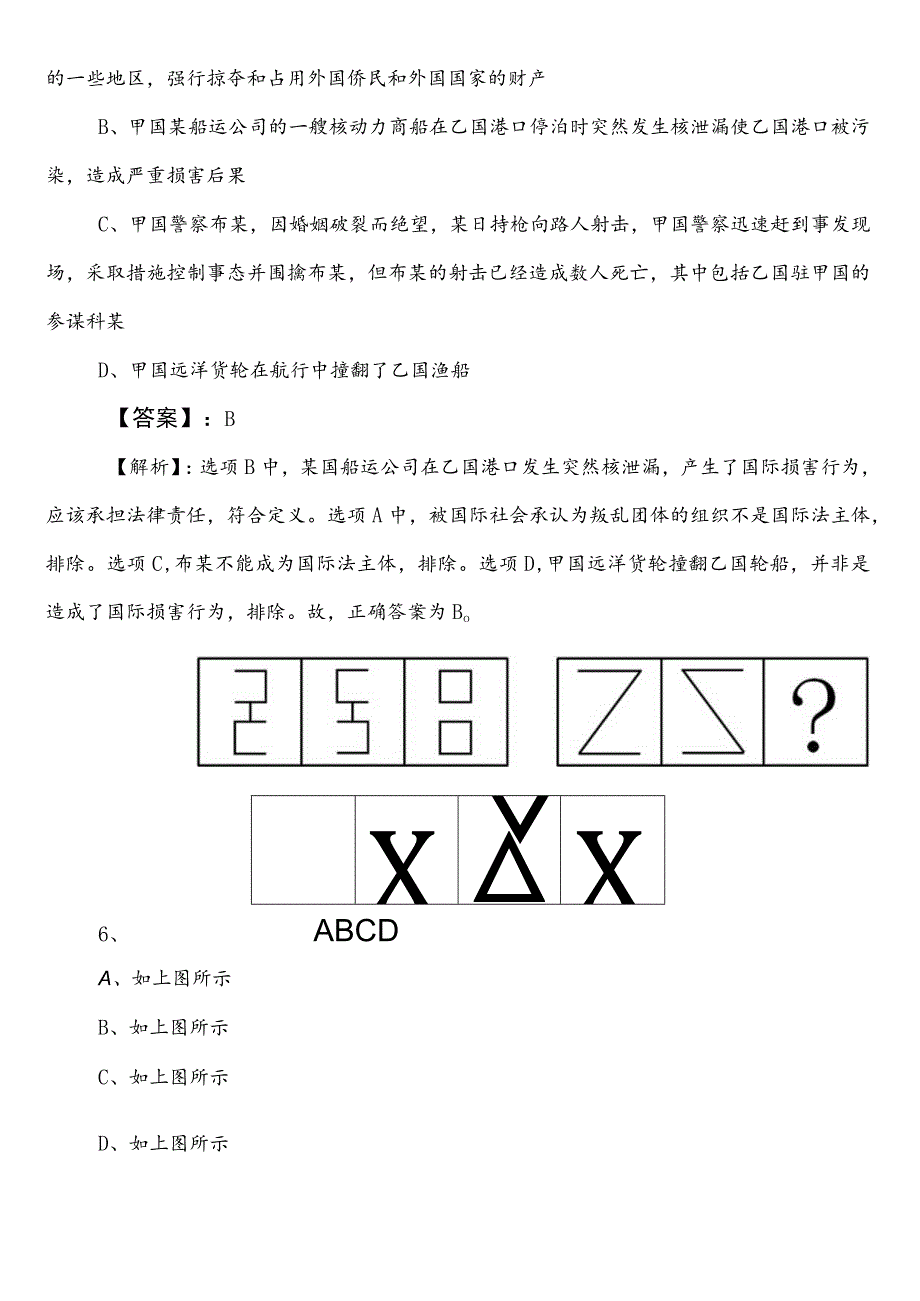 的一些地区，强行掠夺和占用外国侨民和外国国家的财产

B、甲国某船运公司的一艘核动力商船在乙国港口停泊时突然发生核泄漏使乙国港口被污染，造成严重损害后果

C、甲国警察布某，因婚姻破裂而绝望，某日持枪向路人射击，甲国警察迅速赶到事发现场，采取措施控制事态并围擒布某，但布某的射击已经造成数人死亡，其中包括乙国驻甲国的参谋科某

D、甲国远洋货轮在航行中撞翻了乙国渔船

【答案】：B

【解析】：选项B中，某国船运公司在乙国港口发生突然核泄漏，产生了国际损害行为，应该承担法律责任，符合定义。选项A中，被国际社会承认为叛乱团体的组织不是国际法主体，排除。选项C，布某不能成为国际法主体，排除。选项D，甲国远洋货轮撞翻乙国轮船，并非是造成了国际损害行为，排除。故，正确答案为B。

?

X

X

6、 ABCD

A、如上图所示

B、如上图所示

C、如上图所示

D、如上图所示